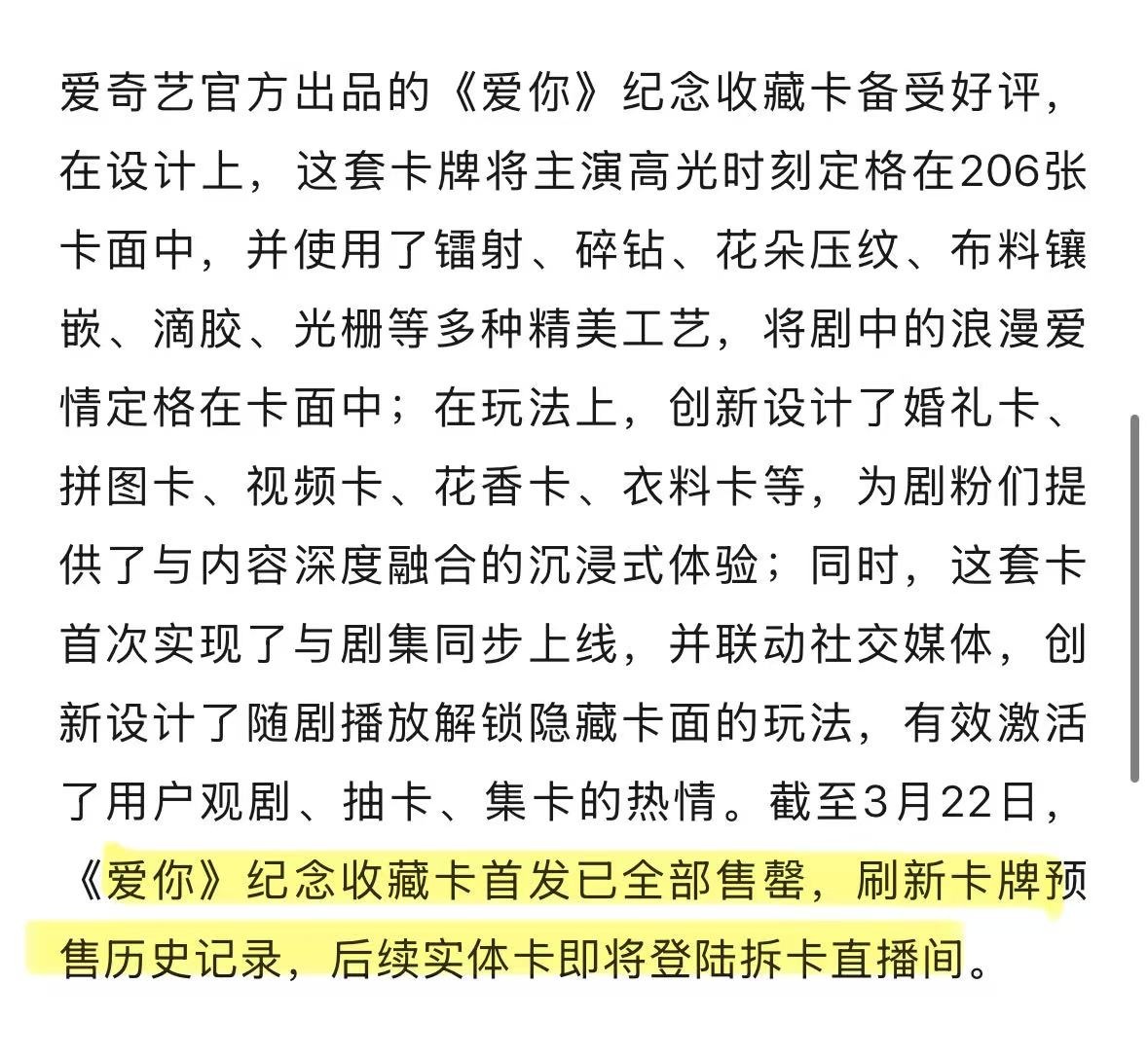 爱奇艺官方出品的《爱你》纪念收藏卡备受好评，在设计上，这套卡牌将主演高光时刻定格在206张卡面中，并使用了镭射、碎钻、花朵压纹、布料镶嵌、滴胶、光栅等多种精美工艺，将剧中的浪漫爱情定格在卡面中；在玩法上，创新设计了婚礼卡、拼图卡、视频卡、花香卡、衣料卡等，为剧粉们提供了与内容深度融合的沉浸式体验；同时，这套卡首次实现了与剧集同步上线，并联动社交媒体，创新设计了随剧播放解锁隐藏卡面的玩法，有效激活了用户观剧、抽卡、集卡的热情。截至3月22日，《爱你》纪念收藏卡首发已全部售罄，刷新卡牌预售历史记录，后续实体卡即将登陆拆卡直播间。